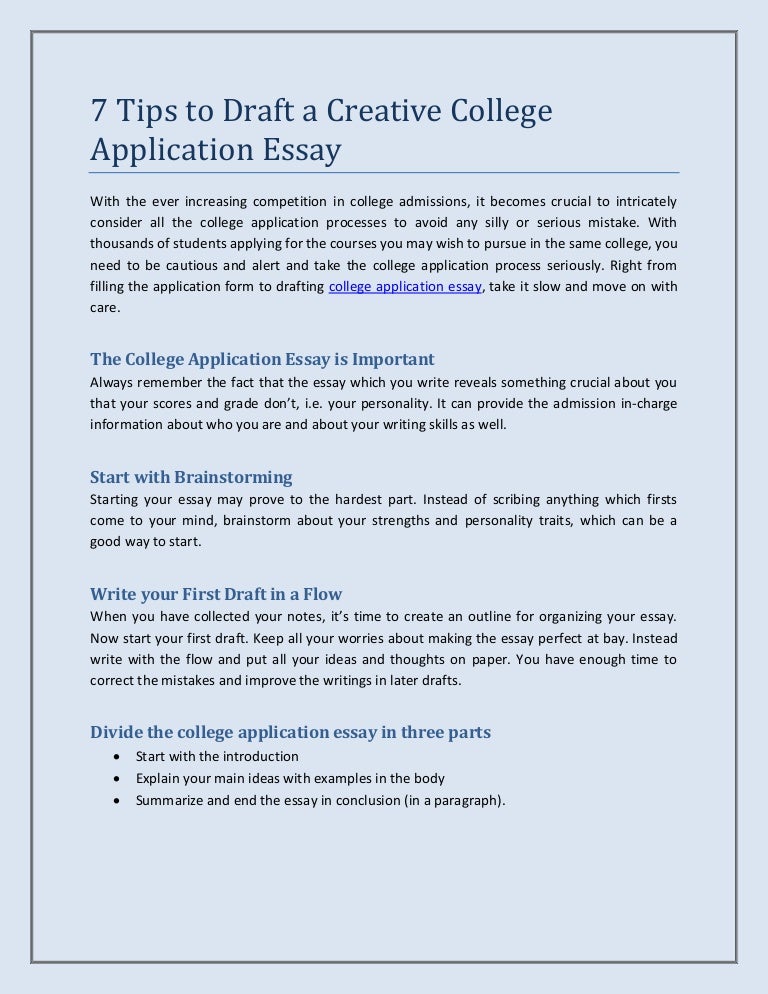 7 Tips to Draft a Creative College Application Essay

With the ever increasing competition in college admissions, it becomes crucial to intricately consider all the college application processes to avoid any silly or serious mistake. With thousands of students applying for the courses you may wish to pursue in the same college, you need to be cautious and alert and take the college application process seriously. Right from filling the application form to drafting college application essay, take it slow and move on with care.

The College Application Essay is Important
Always remember the fact that the essay which you write reveals something crucial about you that your scores and grade don't, i.e. your personality. It can provide the admission in-charge information about who you are and about your writing skills as well.

Start with Brainstorming
Starting your essay may prove to the hardest part. Instead of scribing anything which firsts come to your mind, brainstorm about your strengths and personality traits, which can be a good way to start.

Write your First Draft in a Flow
When you have collected your notes, it's time to create an outline for organizing your essay. Now start your first draft. Keep all your worries about making the essay perfect at bay. Instead write with the flow and put all your ideas and thoughts on paper. You have enough time to correct the mistakes and improve the writings in later drafts.

Divide the college application essay in three parts
• Start with the introduction
• Explain your main ideas with examples in the body
• Summarize and end the essay in conclusion (in a paragraph).